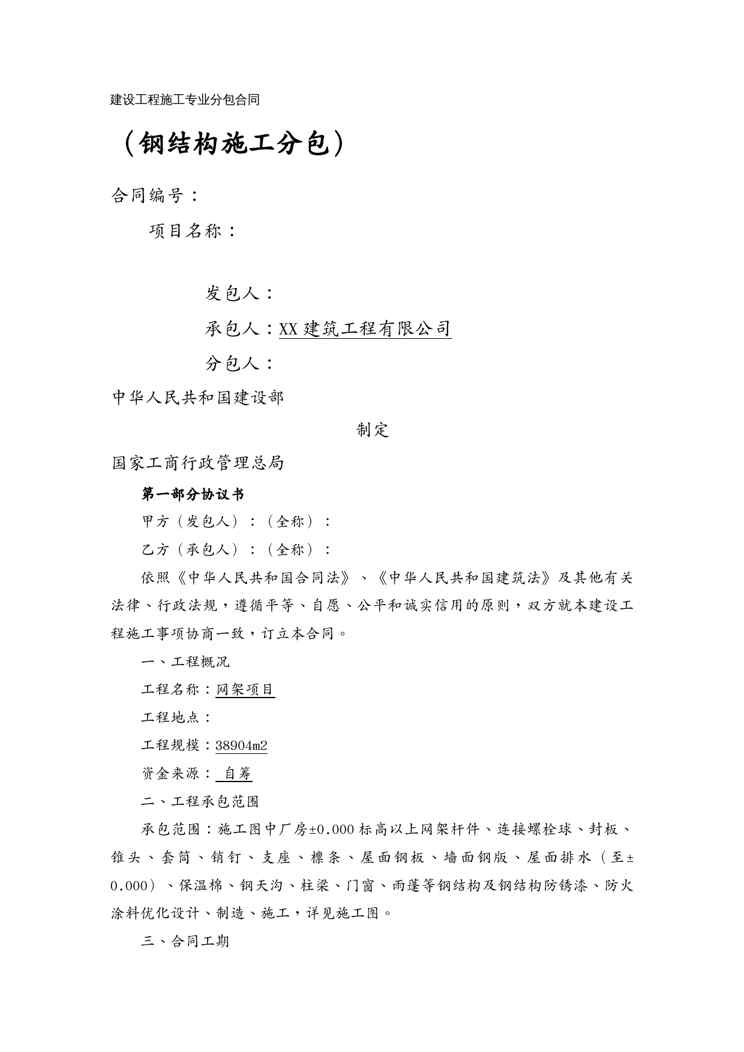 建设工程施工专业分包合同

（钢结构施工分包）

合同编号：

项目名称：

发包人：

承包人：XX建筑工程有限公司

分包人：

中华人民共和国建设部

制定

国家工商行政管理总局

第一部分协议书

甲方（发包人）：（全称）：

乙方（承包人）：（全称）：

依照《中华人民共和国合同法》、《中华人民共和国建筑法》及其他有关法律、行政法规，遵循平等、自愿、公平和诚实信用的原则，双方就本建设工程施工事项协商一致，订立本合同。

一、工程概况

工程名称：网架项目

工程地点：

工程规模：38904m2

资金来源：自筹

二、工程承包范围

承包范围：施工图中厂房±0.000标高以上网架杆件、连接螺栓球、封板、锥头、套筒、销钉、支座、檩条、屋面钢板、墙面钢版、屋面排水（至±0.000）、保温棉、钢天沟、柱梁、门窗、雨蓬等钢结构及钢结构防锈漆、防火涂料优化设计、制造、施工，详见施工图。

三、合同工期